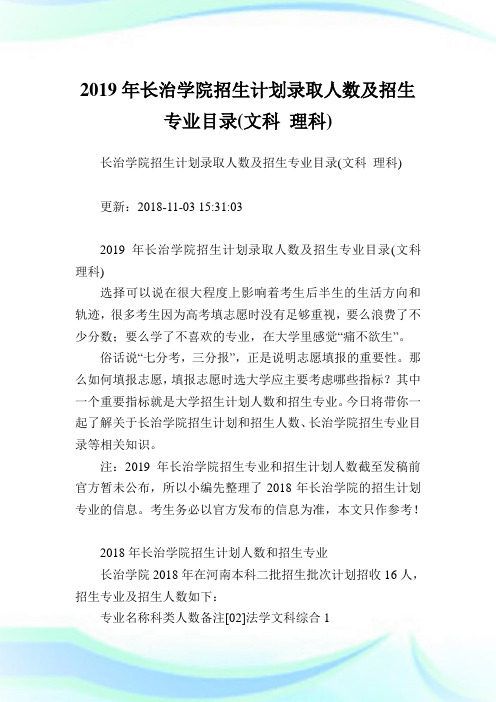 2019 年长治学院招生计划录取人数及招生专业目录(文科 理科)

长治学院招生计划录取人数及招生专业目录(文科 理科)

更新：2018-11-03 15:31:03

2019 年长治学院招生计划录取人数及招生专业目录(文科 理科)

选择可以说在很大程度上影响着考生后半生的生活方向和轨迹，很多考生因为高考填志愿时没有足够重视，要么浪费了不少分数；要么学了不喜欢的专业，在大学里感觉“痛不欲生”。

俗话说“七分考，三分报”，正是说明志愿填报的重要性。那么如何填报志愿，填报志愿时选大学应主要考虑哪些指标？其中一个重要指标就是大学招生计划人数和招生专业。今日将带你一起了解关于长治学院招生计划和招生人数、长治学院招生专业目录等相关知识。

注：2019 年长治学院招生专业和招生计划人数截至发稿前官方暂未公布，所以小编先整理了 2018 年长治学院的招生计划专业的信息。考生务必以官方发布的信息为准，本文只作参考！

2018 年长治学院招生计划人数和招生专业

长治学院 2018 年在河南本科二批招生批次计划招收 16 人，招生专业及招生人数如下：

专业名称科类人数备注[02]法学文科综合 1